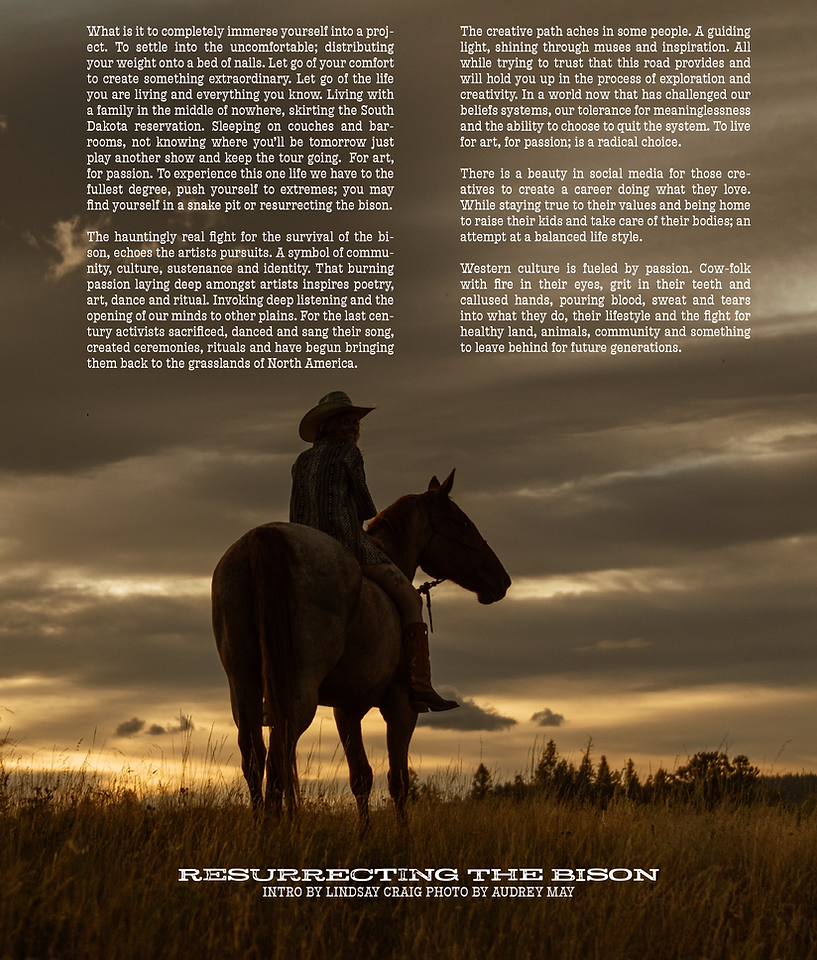 What is it to completely immerse yourself into a project. To settle into the uncomfortable; distributing your weight onto a bed of nails. Let go of your comfort to create something extraordinary. Let go of the life you are living and everything you know. Living with a family in the middle of nowhere, skirting the South Dakota reservation. Sleeping on couches and barrooms, not knowing where you'll be tomorrow just play another show and keep the tour going. For art, for passion. To experience this one life we have to the fullest degree, push yourself to extremes; you may find yourself in a snake pit or resurrecting the bison.

The hauntingly real fight for the survival of the bison, echoes the artists pursuits. A symbol of community, culture, sustenance and identity. That burning passion laying deep amongst artists inspires poetry, art, dance and ritual. Invoking deep listening and the opening of our minds to other plains. For the last century activists sacrificed, danced and sang their song, created ceremonies, rituals and have begun bringing them back to the grasslands of North America.

The creative path aches in some people. A guiding light, shining through muses and inspiration. All while trying to trust that this road provides and will hold you up in the process of exploration and creativity. In a world now that has challenged our beliefs systems, our tolerance for meaninglessness and the ability to choose to quit the system. To live for art, for passion; is a radical choice.

There is a beauty in social media for those creatives to create a career doing what they love. While staying true to their values and being home to raise their kids and take care of their bodies; an attempt at a balanced life style.

Western culture is fueled by passion. Cow-folk with fire in their eyes, grit in their teeth and callused hands, pouring blood, sweat and tears into what they do, their lifestyle and the fight for healthy land, animals, community and something to leave behind for future generations.

RESURRECTING THE BISON
INTRO BY LINDSAY CRAIG PHOTO BY AUDREY MAY